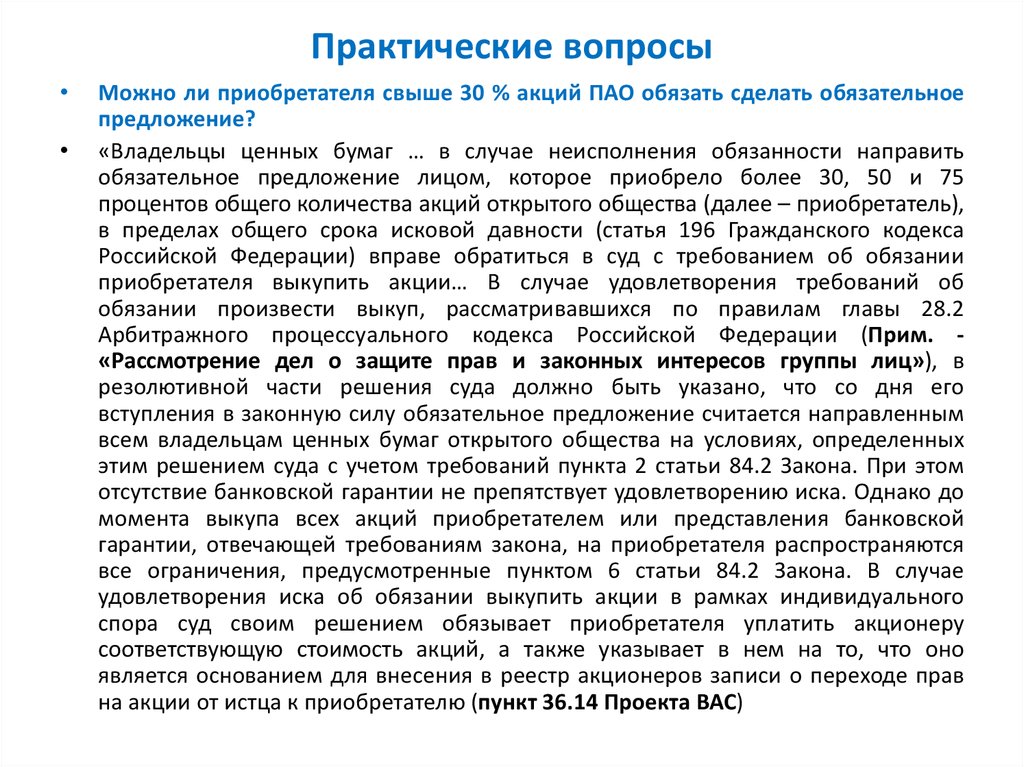 Практические вопросы

• Можно ли приобретателя свыше 30 % акций ПАО обязать сделать обязательное предложение?

• «Владельцы ценных бумаг … в случае неисполнения обязанности направить обязательное предложение лицом, которое приобрело более 30, 50 и 75 процентов общего количества акций открытого общества (далее – приобретатель), в пределах общего срока исковой давности (статья 196 Гражданского кодекса Российской Федерации) вправе обратиться в суд с требованием об обязании приобретателя выкупить акции… В случае удовлетворения требований об обязании произвести выкуп, рассматривавшихся по правилам главы 28.2 Арбитражного процессуального кодекса Российской Федерации (Прим. - «Рассмотрение дел о защите прав и законных интересов группы лиц»), в резолютивной части решения суда должно быть указано, что со дня его вступления в законную силу обязательное предложение считается направленным всем владельцам ценных бумаг открытого общества на условиях, определенных этим решением суда с учетом требований пункта 2 статьи 84.2 Закона. При этом отсутствие банковской гарантии не препятствует удовлетворению иска. Однако до момента выкупа всех акций приобретателем или представления банковской гарантии, отвечающей требованиям закона, на приобретателя распространяются все ограничения, предусмотренные пунктом 6 статьи 84.2 Закона. В случае удовлетворения иска об обязании выкупить акции в рамках индивидуального спора суд своим решением обязывает приобретателя уплатить акционеру соответствующую стоимость акций, а также указывает в нем на то, что оно является основанием для внесения в реестр акционеров записи о переходе прав на акции от истца к приобретателю (пункт 36.14 Проекта ВАС)